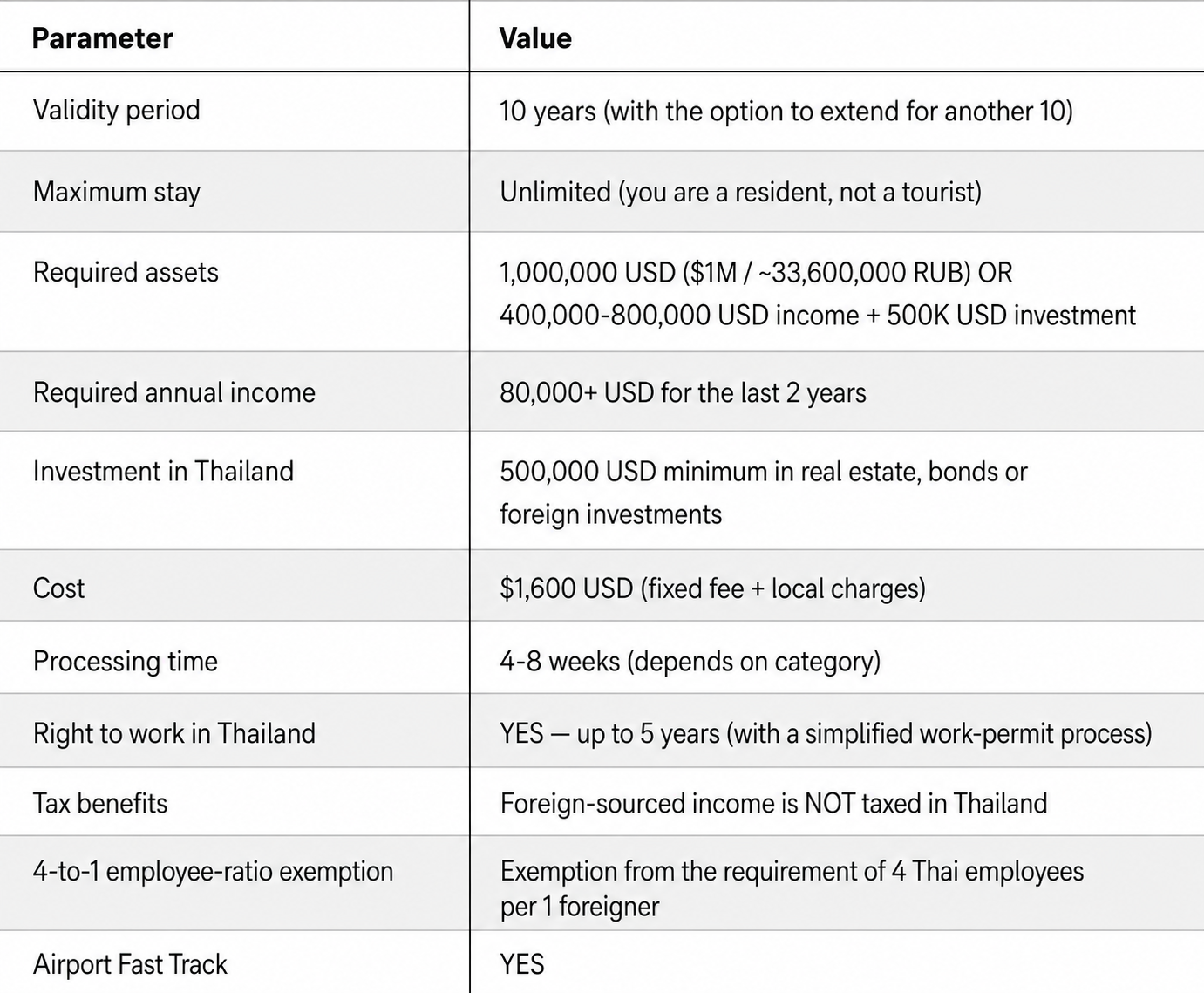 | Parameter | Value |
|---|---|
| Validity period | 10 years (with the option to extend for another 10) |
| Maximum stay | Unlimited (you are a resident, not a tourist) |
| Required assets | 1,000,000 USD (\$1M / ~33,600,000 RUB) OR 400,000-800,000 USD income + 500K USD investment |
| Required annual income | 80,000+ USD for the last 2 years |
| Investment in Thailand | 500,000 USD minimum in real estate, bonds or foreign investments |
| Cost | \$1,600 USD (fixed fee + local charges) |
| Processing time | 4-8 weeks (depends on category) |
| Right to work in Thailand | YES — up to 5 years (with a simplified work-permit process) |
| Tax benefits | Foreign-sourced income is NOT taxed in Thailand |
| 4-to-1 employee-ratio exemption | Exemption from the requirement of 4 Thai employees per 1 foreigner |
| Airport Fast Track | YES |